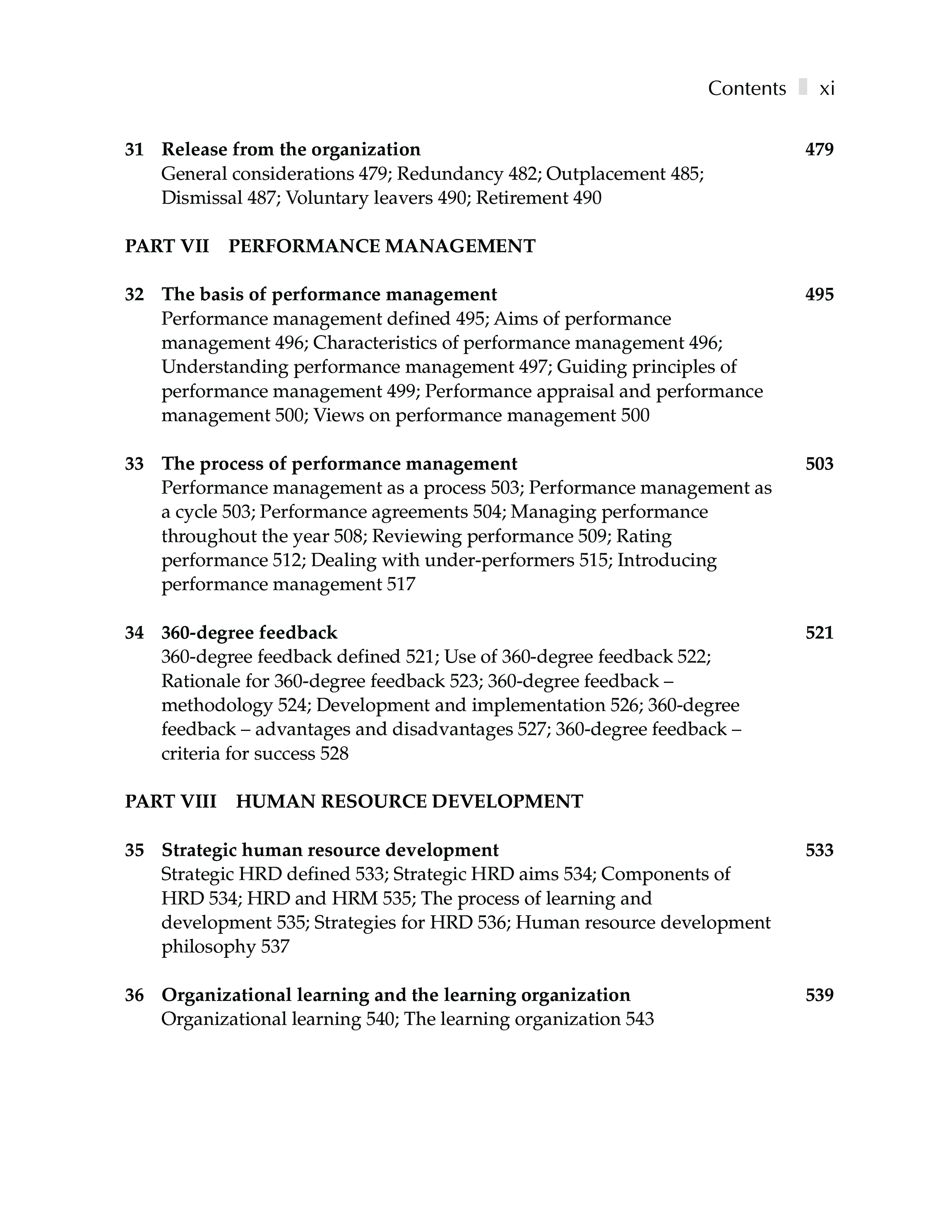 Contents xi

31 Release from the organization 479
General considerations 479; Redundancy 482; Outplacement 485; Dismissal 487; Voluntary leavers 490; Retirement 490

PART VII PERFORMANCE MANAGEMENT

32 The basis of performance management 495
Performance management defined 495; Aims of performance management 496; Characteristics of performance management 496; Understanding performance management 497; Guiding principles of performance management 499; Performance appraisal and performance management 500; Views on performance management 500

33 The process of performance management 503
Performance management as a process 503; Performance management as a cycle 503; Performance agreements 504; Managing performance throughout the year 508; Reviewing performance 509; Rating performance 512; Dealing with under-performers 515; Introducing performance management 517

34 360-degree feedback 521
360-degree feedback defined 521; Use of 360-degree feedback 522; Rationale for 360-degree feedback 523; 360-degree feedback – methodology 524; Development and implementation 526; 360-degree feedback – advantages and disadvantages 527; 360-degree feedback – criteria for success 528

PART VIII HUMAN RESOURCE DEVELOPMENT

35 Strategic human resource development 533
Strategic HRD defined 533; Strategic HRD aims 534; Components of HRD 534; HRD and HRM 535; The process of learning and development 535; Strategies for HRD 536; Human resource development philosophy 537

36 Organizational learning and the learning organization 539
Organizational learning 540; The learning organization 543